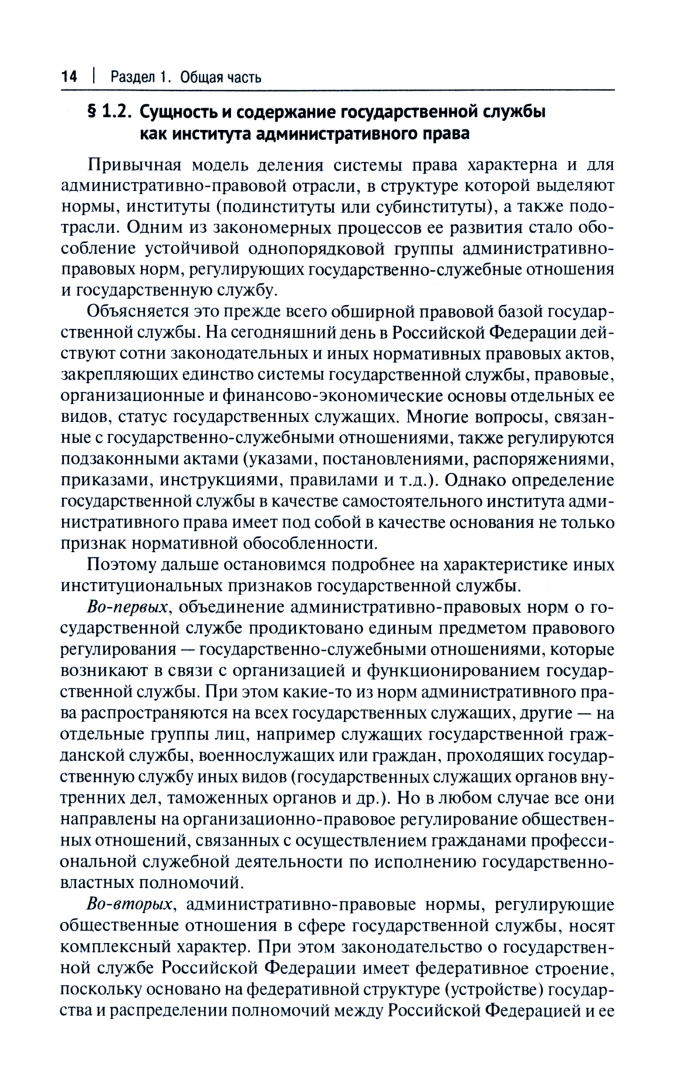 14 | Раздел 1. Общая часть

§ 1.2. Сущность и содержание государственной службы как института административного права

Привычная модель деления системы права характерна и для административно-правовой отрасли, в структуре которой выделяют нормы, институты (подинституты или субинституты), а также подотрасли. Одним из закономерных процессов ее развития стало обособление устойчивой однопорядковой группы административно-правовых норм, регулирующих государственно-служебные отношения и государственную службу.

Объясняется это прежде всего обширной правовой базой государственной службы. На сегодняшний день в Российской Федерации действуют сотни законодательных и иных нормативных правовых актов, закрепляющих единство системы государственной службы, правовые, организационные и финансово-экономические основы отдельных ее видов, статус государственных служащих. Многие вопросы, связанные с государственно-служебными отношениями, также регулируются подзаконными актами (указами, постановлениями, распоряжениями, приказами, инструкциями, правилами и т.д.). Однако определение государственной службы в качестве самостоятельного института административного права имеет под собой в качестве основания не только признак нормативной обособленности.

Поэтому дальше остановимся подробнее на характеристике иных институциональных признаков государственной службы.

Во-первых, объединение административно-правовых норм о государственной службе продиктовано единым предметом правового регулирования — государственно-служебными отношениями, которые возникают в связи с организацией и функционированием государственной службы. При этом какие-то из норм административного права распространяются на всех государственных служащих, другие — на отдельные группы лиц, например служащих государственной гражданской службы, военнослужащих или граждан, проходящих государственную службу иных видов (государственных служащих органов внутренних дел, таможенных органов и др.). Но в любом случае все они направлены на организационно-правовое регулирование общественных отношений, связанных с осуществлением гражданами профессиональной служебной деятельности по исполнению государственно-властных полномочий.

Во-вторых, административно-правовые нормы, регулирующие общественные отношения в сфере государственной службы, носят комплексный характер. При этом законодательство о государственной службе Российской Федерации имеет федеративное строение, поскольку основано на федеративной структуре (устройстве) государства и распределении полномочий между Российской Федерацией и ее